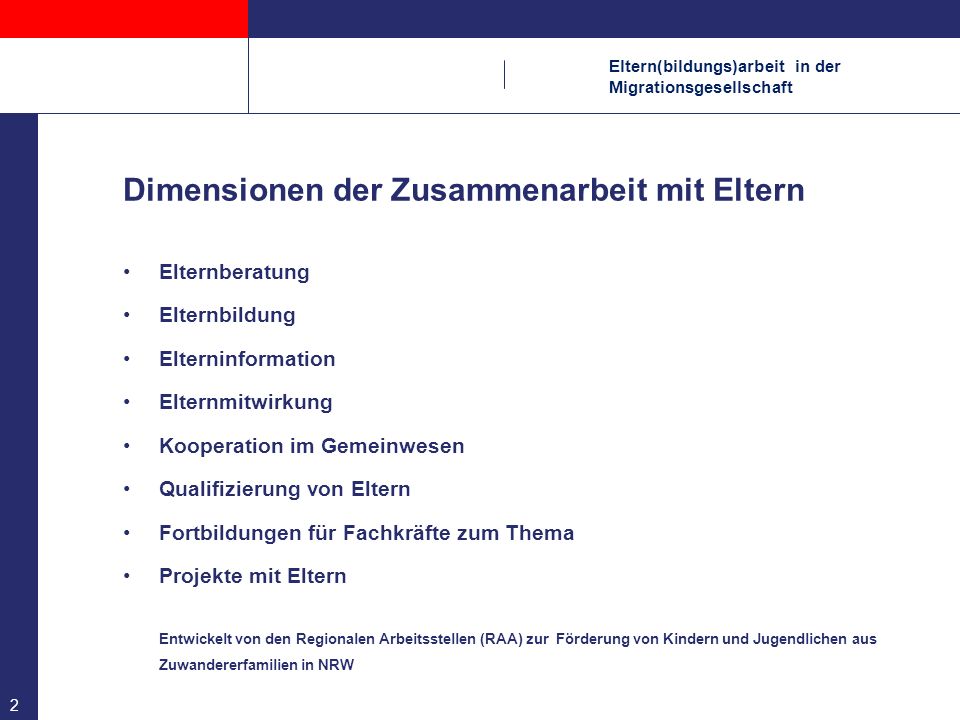 Eltern(bildungs)arbeit in der Migrationsgesellschaft

Dimensionen der Zusammenarbeit mit Eltern

• Elternberatung
• Elternbildung
• Elterninformation
• Elternmitwirkung
• Kooperation im Gemeinwesen
• Qualifizierung von Eltern
• Fortbildungen für Fachkräfte zum Thema
• Projekte mit Eltern

Entwickelt von den Regionalen Arbeitsstellen (RAA) zur Förderung von Kindern und Jugendlichen aus Zuwandererfamilien in NRW

2